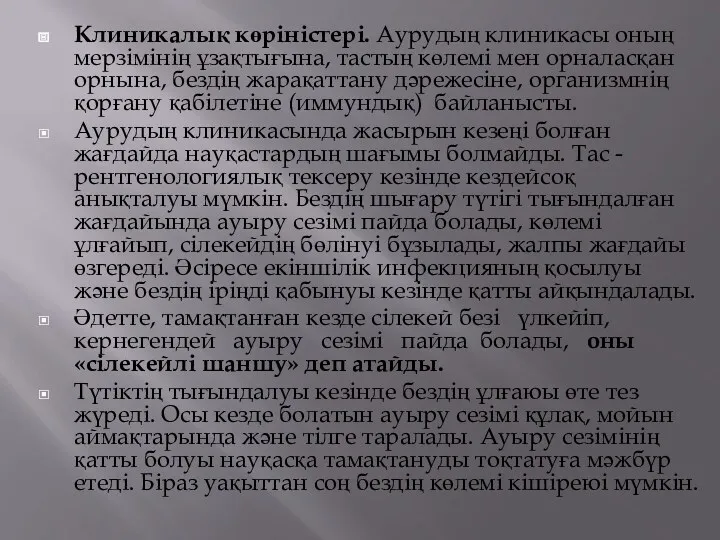 Клиникалық көріністері. Аурудың клиникасы оның мерзімінің ұзақтығына, тастың көлемі мен орналасқан орнына, бездің жарақаттану дәрежесіне, организмнің қорғану қабілетіне (иммундық) байланысты.

Аурудың клиникасында жасырын кезеңі болған жағдайда науқастардың шағымы болмайды. Тас - рентгенологиялық тексеру кезінде кездейсоқ анықталуы мүмкін. Бездің шығару түтігі тығындалған жағдайында ауыру сезімі пайда болады, көлемі ұлғайып, сілекейдің бөлінуі бұзылады, жалпы жағдайы өзгереді. Әсіресе екіншілік инфекцияның қосылуы және бездің іріңді қабынуы кезінде қатты айқындалады.

Әдетте, тамақтанған кезде сілекей безі үлкейіп, кернегендей ауыру сезімі пайда болады, оны «сілекейлі шаншу» деп атайды.

Түтіктің тығындалуы кезінде бездің ұлғаюы өте тез жүреді. Осы кезде болатын ауыру сезімі құлақ, мойын аймақтарында және тілге таралады. Ауыру сезімінің қатты болуы науқасқа тамақтануды тоқтатуға мәжбүр етеді. Біраз уақыттан соң бездің көлемі кішіреюі мүмкін.